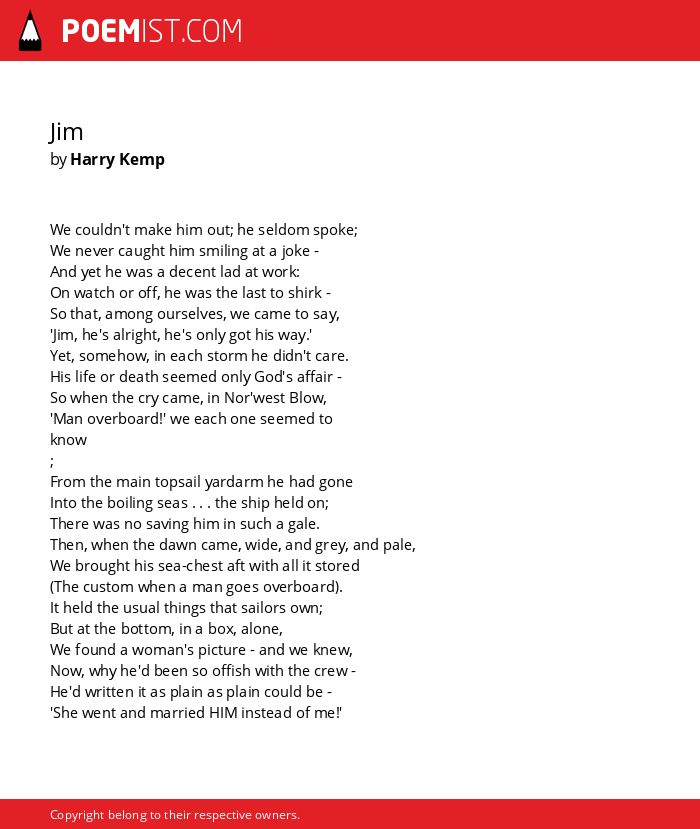 POEMIST.COM

Jim
by Harry Kemp

We couldn't make him out; he seldom spoke;
We never caught him smiling at a joke -
And yet he was a decent lad at work:
On watch or off, he was the last to shirk -
So that, among ourselves, we came to say,
'Jim, he's alright, he's only got his way.'
Yet, somehow, in each storm he didn't care.
His life or death seemed only God's affair -
So when the cry came, in Nor'west Blow,
'Man overboard!' we each one seemed to
know
;
From the main topsail yardarm he had gone
Into the boiling seas . . . the ship held on;
There was no saving him in such a gale.
Then, when the dawn came, wide, and grey, and pale,
We brought his sea-chest aft with all it stored
(The custom when a man goes overboard).
It held the usual things that sailors own;
But at the bottom, in a box, alone,
We found a woman's picture - and we knew,
Now, why he'd been so offish with the crew -
He'd written it as plain as plain could be -
'She went and married HIM instead of me!'

Copyright belong to their respective owners.